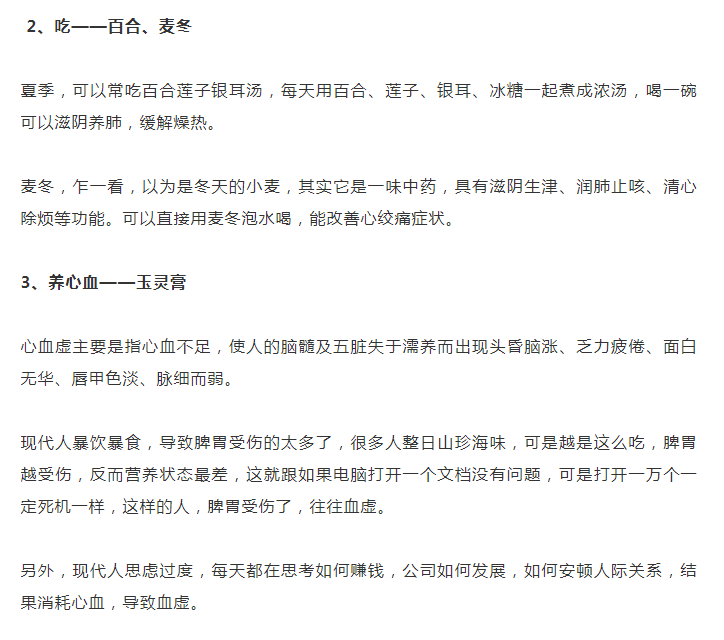 2、吃——百合、麦冬

夏季，可以常吃百合莲子银耳汤，每天用百合、莲子、银耳、冰糖一起煮成浓汤，喝一碗可以滋阴养肺，缓解燥热。

麦冬，乍一看，以为是冬天的小麦，其实它是一味中药，具有滋阴生津、润肺止咳、清心除烦等功能。可以直接用麦冬泡水喝，能改善心绞痛症状。

3、养心血——玉灵膏

心血虚主要是指心血不足，使人的脑髓及五脏失于濡养而出现头昏脑涨、乏力疲倦、面白无华、唇甲色淡、脉细而弱。

现代人暴饮暴食，导致脾胃受伤的太多了，很多人整日山珍海味，可是越是这么吃，脾胃越受伤，反而营养状态最差，这就跟如果电脑打开一个文档没有问题，可是打开一万个一定死机一样，这样的人，脾胃受伤了，往往血虚。

另外，现代人思虑过度，每天都在思考如何赚钱，公司如何发展，如何安顿人际关系，结果消耗心血，导致血虚。